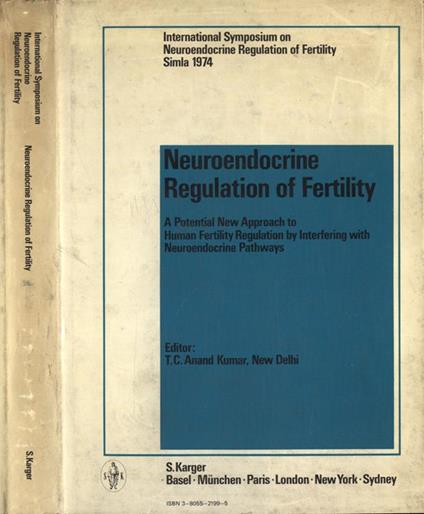 International Symposium on
Neuroendocrine
Regulation of Fertility

Neuroendocrine Regulation of Fertility

S.Karger

International Symposium on
Neuroendocrine Regulation of Fertility
Simla 1974

Neuroendocrine
Regulation of Fertility

A Potential New Approach to Human Fertility Regulation by Interfering with Neuroendocrine Pathways

Editor:
T.C. Anand Kumar, New Delhi

S.Karger
Basel · München · Paris · London · New York · Sydney

ISBN 3-8055-2199-5